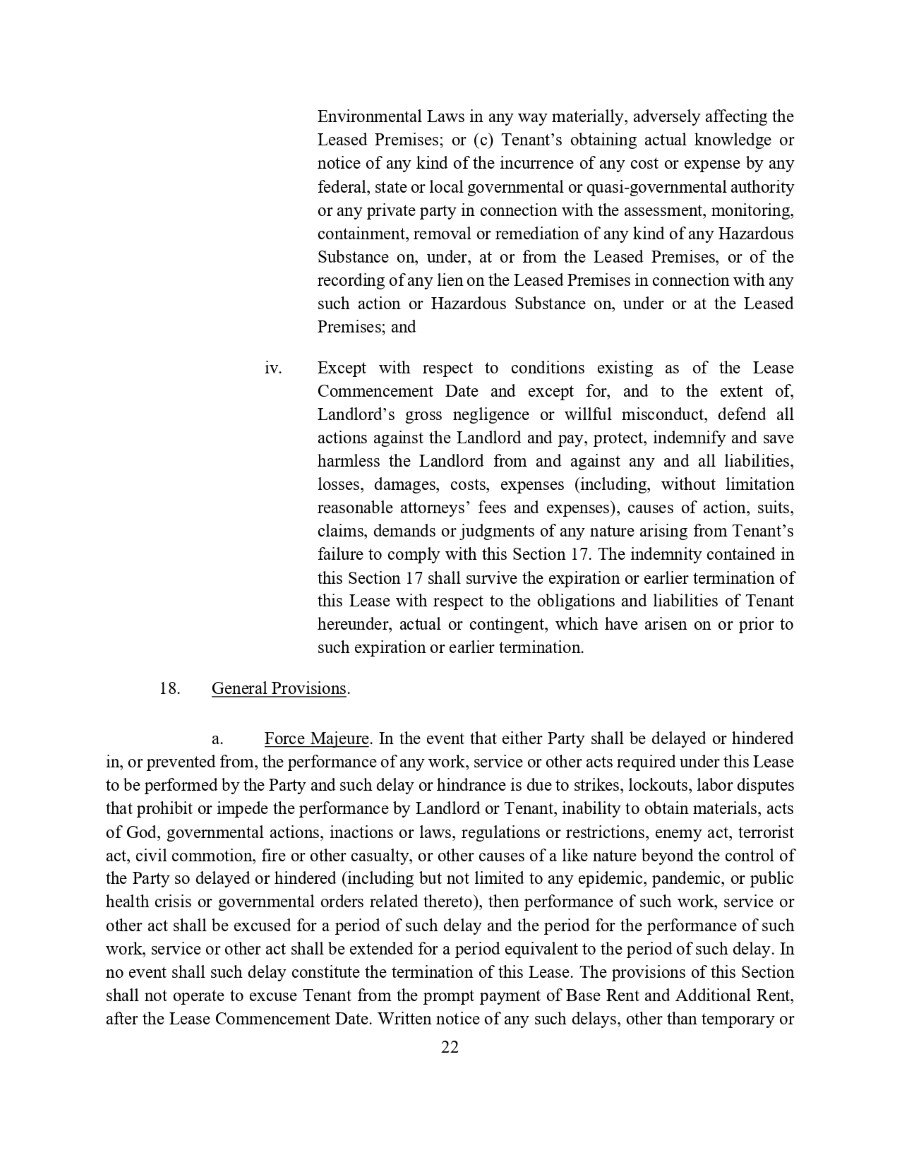 Environmental Laws in any way materially, adversely affecting the Leased Premises; or (c) Tenant's obtaining actual knowledge or notice of any kind of the incurrence of any cost or expense by any federal, state or local governmental or quasi-governmental authority or any private party in connection with the assessment, monitoring, containment, removal or remediation of any kind of any Hazardous Substance on, under, at or from the Leased Premises, or of the recording of any lien on the Leased Premises in connection with any such action or Hazardous Substance on, under or at the Leased Premises; and

iv. Except with respect to conditions existing as of the Lease Commencement Date and except for, and to the extent of, Landlord's gross negligence or willful misconduct, defend all actions against the Landlord and pay, protect, indemnify and save harmless the Landlord from and against any and all liabilities, losses, damages, costs, expenses (including, without limitation reasonable attorneys' fees and expenses), causes of action, suits, claims, demands or judgments of any nature arising from Tenant's failure to comply with this Section 17. The indemnity contained in this Section 17 shall survive the expiration or earlier termination of this Lease with respect to the obligations and liabilities of Tenant hereunder, actual or contingent, which have arisen on or prior to such expiration or earlier termination.

18. General Provisions.

a. Force Majeure. In the event that either Party shall be delayed or hindered in, or prevented from, the performance of any work, service or other acts required under this Lease to be performed by the Party and such delay or hindrance is due to strikes, lockouts, labor disputes that prohibit or impede the performance by Landlord or Tenant, inability to obtain materials, acts of God, governmental actions, inactions or laws, regulations or restrictions, enemy act, terrorist act, civil commotion, fire or other casualty, or other causes of a like nature beyond the control of the Party so delayed or hindered (including but not limited to any epidemic, pandemic, or public health crisis or governmental orders related thereto), then performance of such work, service or other act shall be excused for a period of such delay and the period for the performance of such work, service or other act shall be extended for a period equivalent to the period of such delay. In no event shall such delay constitute the termination of this Lease. The provisions of this Section shall not operate to excuse Tenant from the prompt payment of Base Rent and Additional Rent, after the Lease Commencement Date. Written notice of any such delays, other than temporary or

22